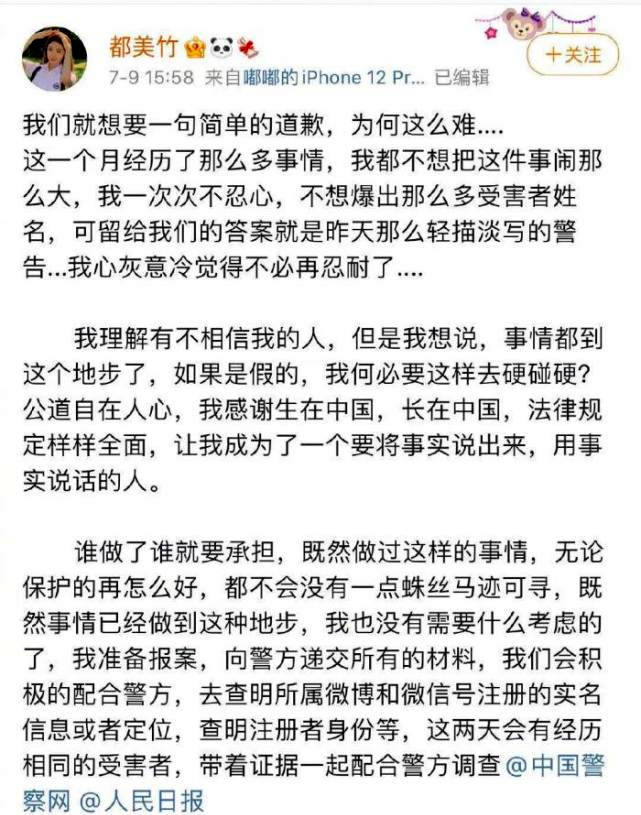 都美竹

+关注

7-9 15:58 来自嘟嘟的iPhone 12 Pr... 已编辑

我们就想要一句简单的道歉，为何这么难....
这一个月经历了那么多事情，我都不想把这件事闹那么大，我一次次不忍心，不想爆出那么多受害者姓名，可留给我们的答案就是昨天那么轻描淡写的警告...我心灰意冷觉得不必再忍耐了....

我理解有不相信我的人，但是我想说，事情都到这个地步了，如果是假的，我何必要这样去硬碰硬？公道自在人心，我感谢生在中国，长在中国，法律规定样样全面，让我成为了一个要将事实说出来，用事实说话的人。

谁做了谁就要承担，既然做过这样的事情，无论保护的再怎么好，都不会没有一点蛛丝马迹可寻，既然事情已经做到这种地步，我也没有需要什么考虑的了，我准备报案，向警方递交所有的材料，我们会积极的配合警方，去查明所属微博和微信号注册的实名信息或者定位，查明注册者身份等，这两天会有经历相同的受害者，带着证据一起配合警方调查 @中国警察网 @人民日报